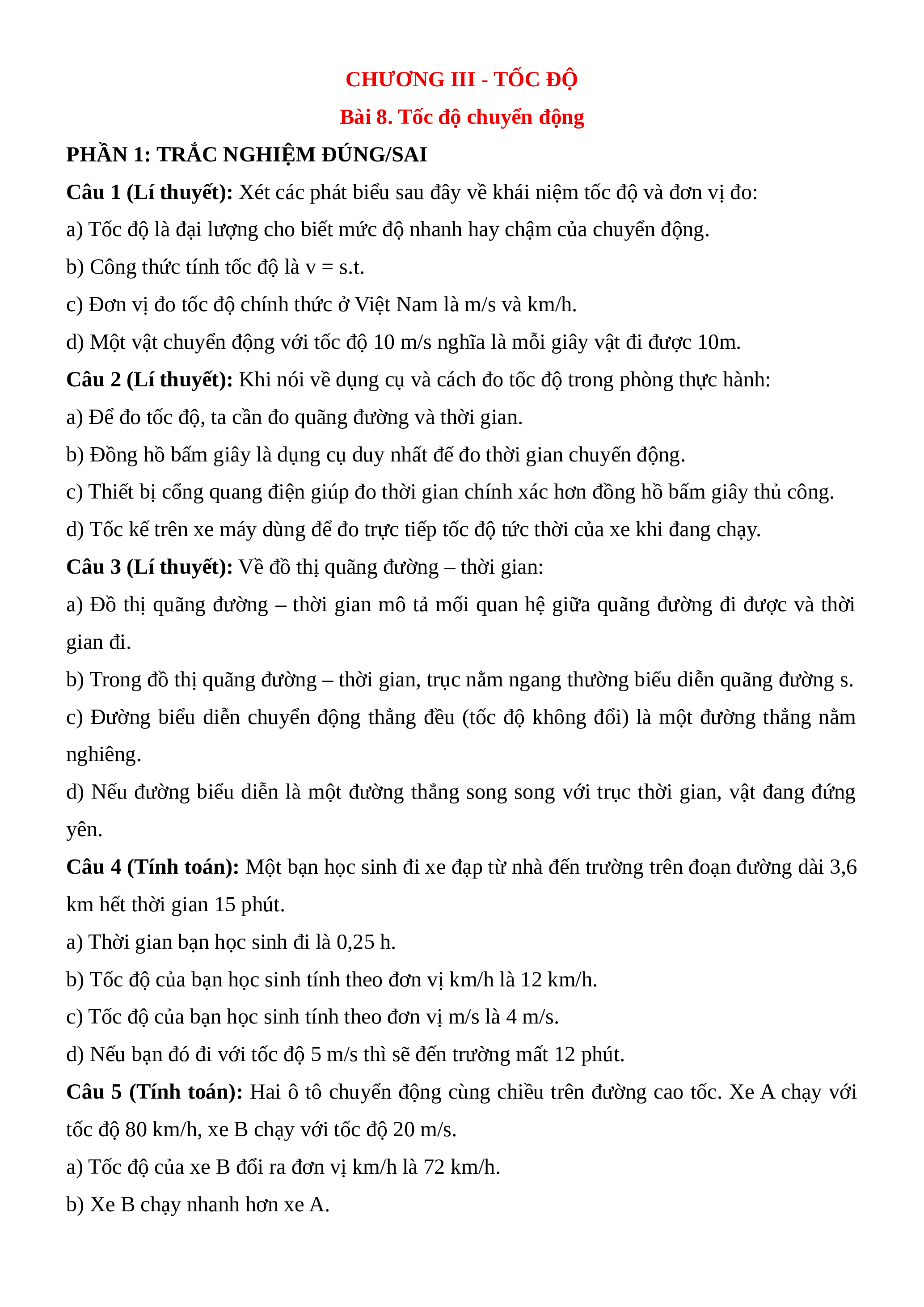 CHƯƠNG III - TỐC ĐỘ

Bài 8. Tốc độ chuyển động

PHẦN 1: TRẮC NGHIỆM ĐÚNG/SAI

Câu 1 (Lí thuyết): Xét các phát biểu sau đây về khái niệm tốc độ và đơn vị đo:

a) Tốc độ là đại lượng cho biết mức độ nhanh hay chậm của chuyển động.

b) Công thức tính tốc độ là v = s.t.

c) Đơn vị đo tốc độ chính thức ở Việt Nam là m/s và km/h.

d) Một vật chuyển động với tốc độ 10 m/s nghĩa là mỗi giây vật đi được 10m.

Câu 2 (Lí thuyết): Khi nói về dụng cụ và cách đo tốc độ trong phòng thực hành:

a) Để đo tốc độ, ta cần đo quãng đường và thời gian.

b) Đồng hồ bấm giây là dụng cụ duy nhất để đo thời gian chuyển động.

c) Thiết bị cổng quang điện giúp đo thời gian chính xác hơn đồng hồ bấm giây thủ công.

d) Tốc kế trên xe máy dùng để đo trực tiếp tốc độ tức thời của xe khi đang chạy.

Câu 3 (Lí thuyết): Về đồ thị quãng đường – thời gian:

a) Đồ thị quãng đường – thời gian mô tả mối quan hệ giữa quãng đường đi được và thời gian đi.

b) Trong đồ thị quãng đường – thời gian, trục nằm ngang thường biểu diễn quãng đường s.

c) Đường biểu diễn chuyển động thẳng đều (tốc độ không đổi) là một đường thẳng nằm nghiêng.

d) Nếu đường biểu diễn là một đường thẳng song song với trục thời gian, vật đang đứng yên.

Câu 4 (Tính toán): Một bạn học sinh đi xe đạp từ nhà đến trường trên đoạn đường dài 3,6 km hết thời gian 15 phút.

a) Thời gian bạn học sinh đi là 0,25 h.

b) Tốc độ của bạn học sinh tính theo đơn vị km/h là 12 km/h.

c) Tốc độ của bạn học sinh tính theo đơn vị m/s là 4 m/s.

d) Nếu bạn đó đi với tốc độ 5 m/s thì sẽ đến trường mất 12 phút.

Câu 5 (Tính toán): Hai ô tô chuyển động cùng chiều trên đường cao tốc. Xe A chạy với tốc độ 80 km/h, xe B chạy với tốc độ 20 m/s.

a) Tốc độ của xe B đổi ra đơn vị km/h là 72 km/h.

b) Xe B chạy nhanh hơn xe A.